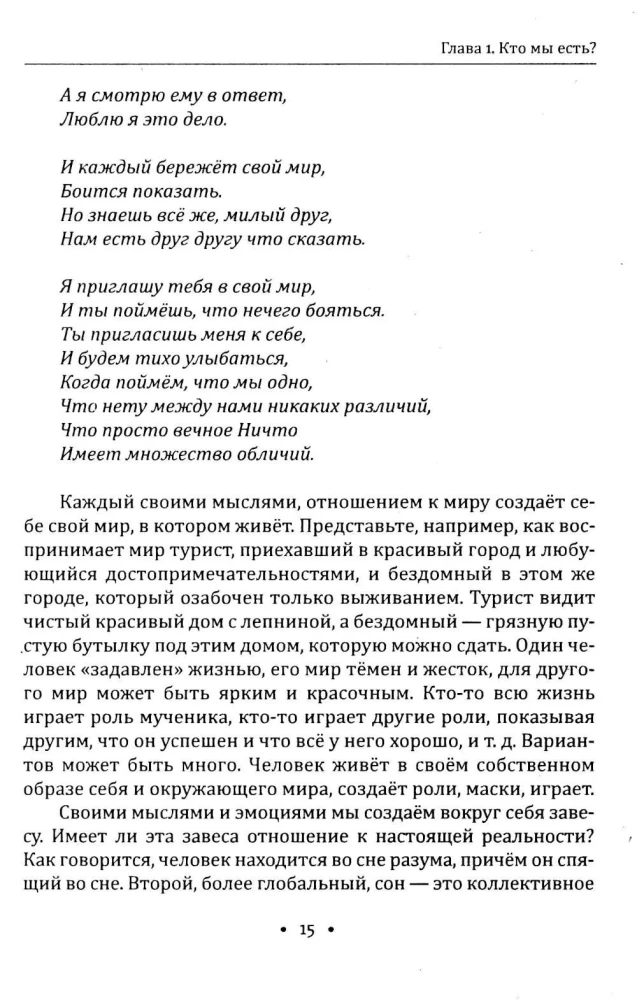 Глава 1. Кто мы есть?

А я смотрю ему в ответ,
Люблю я это дело.

И каждый бережёт свой мир,
Боится показать.
Но знаешь всё же, милый друг,
Нам есть друг другу что сказать.

Я приглашу тебя в свой мир,
И ты поймёшь, что нечего бояться.
Ты пригласишь меня к себе,
И будем тихо улыбаться,
Когда поймём, что мы одно,
Что нету между нами никаких различий,
Что просто вечное Ничто
Имеет множество обличий.

Каждый своими мыслями, отношением к миру создаёт себе свой мир, в котором живёт. Представьте, например, как воспринимает мир турист, приехавший в красивый город и любующийся достопримечательностями, и бездомный в этом же городе, который озабочен только выживанием. Турист видит чистый красивый дом с лепниной, а бездомный — грязную пустую бутылку под этим домом, которую можно сдать. Один человек «задавлен» жизнью, его мир тёмен и жесток, для другого мир может быть ярким и красочным. Кто-то всю жизнь играет роль мученика, кто-то играет другие роли, показывая другим, что он успешен и что всё у него хорошо, и т. д. Вариантов может быть много. Человек живёт в своём собственном образе себя и окружающего мира, создаёт роли, маски, играет.

Своими мыслями и эмоциями мы создаём вокруг себя завесу. Имеет ли эта завеса отношение к настоящей реальности? Как говорится, человек находится во сне разума, причём он спящий во сне. Второй, более глобальный, сон — это коллективное

• 15 •